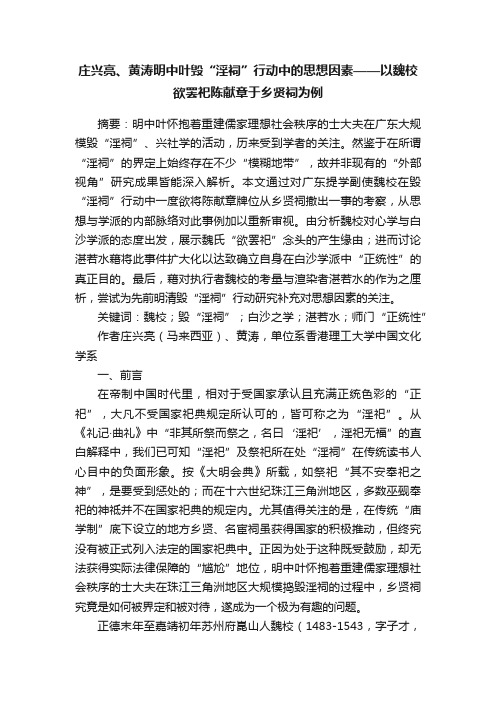 庄兴亮、黄涛明中叶毁“淫祠”行动中的思想因素——以魏校欲罢祀陈献章于乡贤祠为例

摘要：明中叶怀抱着重建儒家理想社会秩序的士大夫在广东大规模毁“淫祠”、兴社学的活动，历来受到学者的关注。然鉴于在所谓“淫祠”的界定上始终存在不少“模糊地带”，故并非现有的“外部视角”研究成果皆能深入解析。本文通过对广东提学副使魏校在毁“淫祠”行动中一度欲将陈献章牌位从乡贤祠撤出一事的考察，从思想与学派的内部脉络对此事例加以重新审视。由分析魏校对心学与白沙学派的态度出发，展示魏氏“欲罢祀”念头的产生缘由；进而讨论湛若水藉将此事件扩大化以达致确立自身在白沙学派中“正统性”的真正目的。最后，藉对执行者魏校的考量与渲染者湛若水的作为之厘析，尝试为先前明清毁“淫祠”行动研究补充对思想因素的关注。

关键词：魏校；毁“淫祠”；白沙之学；湛若水；师门“正统性”

作者庄兴亮（马来西亚）、黄涛，单位系香港理工大学中国文化学系

一、前言

在帝制中国时代里，相对于受国家承认且充满正统色彩的“正祀”，大凡不受国家祀典规定所认可的，皆可称之为“淫祀”。从《礼记·曲礼》中“非其所祭而祭之，名曰‘淫祀’，淫祀无福”的直白解释中，我们已可知“淫祀”及祭祀所在处“淫祠”在传统读书人心目中的负面形象。按《大明会典》所载，如祭祀“其不安奉祀之神”，是要受到惩处的；而在十六世纪珠江三角洲地区，多数巫觋奉祀的神祇并不在国家祀典的规定内。尤其值得关注的是，在传统“庙学制”底下设立的地方乡贤、名宦祠虽获得国家的积极推动，但终究没有被正式列入法定的国家祀典中。正因为处于这种既受鼓励，却无法获得实际法律保障的“尴尬”地位，明中叶怀抱着重建儒家理想社会秩序的士大夫在珠江三角洲地区大规模捣毁淫祠的过程中，乡贤祠究竟是如何被界定和被对待，遂成为一个极为有趣的问题。

正德末年至嘉靖初年苏州府崑山人魏校（1483-1543，字子才，